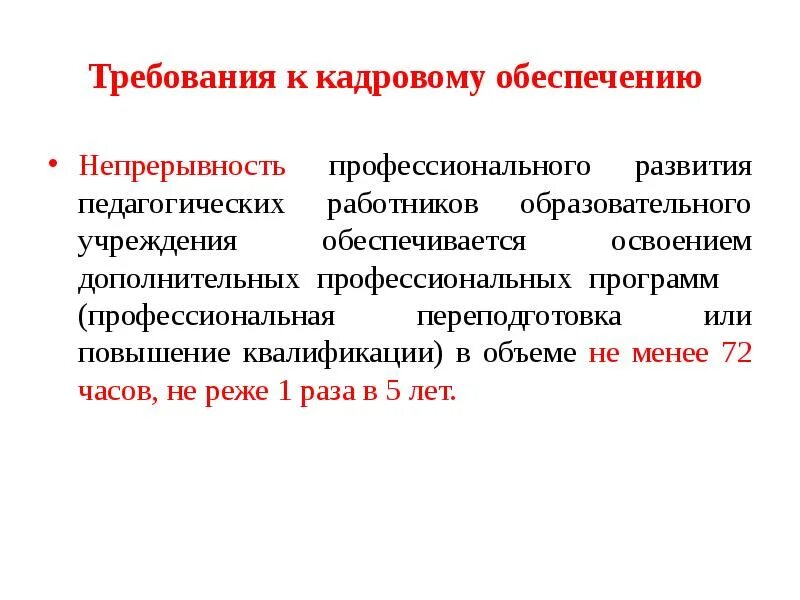 Требования к кадровому обеспечению

• Непрерывность профессионального развития педагогических работников образовательного учреждения обеспечивается освоением дополнительных профессиональных программ (профессиональная переподготовка или повышение квалификации) в объеме не менее 72 часов, не реже 1 раза в 5 лет.